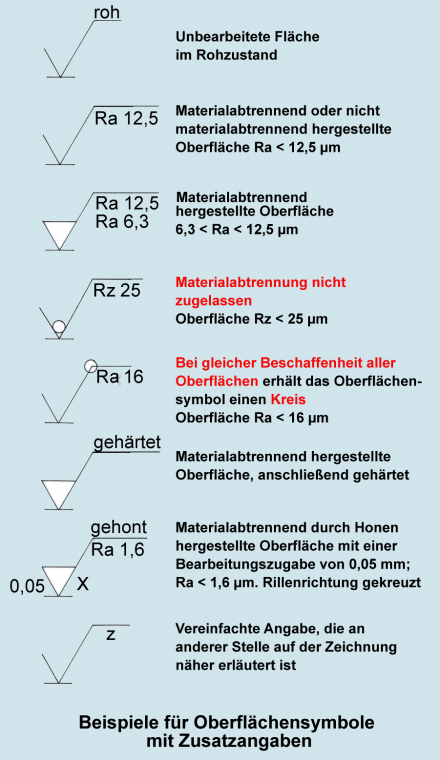 roh

Unbearbeitete Fläche im Rohzustand

Ra 12,5

Materialabtrennend oder nicht materialabtrennend hergestellte Oberfläche Ra < 12,5 µm

Ra 12,5
Ra 6,3

Materialabtrennend hergestellte Oberfläche
6,3 < Ra < 12,5 µm

Rz 25

Materialabtrennung nicht zugelassen
Oberfläche Rz < 25 µm

Ra 16

Bei gleicher Beschaffenheit aller Oberflächen erhält das Oberflächensymbol einen Kreis
Oberfläche Ra < 16 µm

gehärtet

Materialabtrennend hergestellte Oberfläche, anschließend gehärtet

gehont
Ra 1,6
0,05
X

Materialabtrennend durch Honen hergestellte Oberfläche mit einer Bearbeitungszugabe von 0,05 mm; Ra < 1,6 µm. Rillenrichtung gekreuzt

z

Vereinfachte Angabe, die an anderer Stelle auf der Zeichnung näher erläutert ist

Beispiele für Oberflächensymbole mit Zusatzangaben